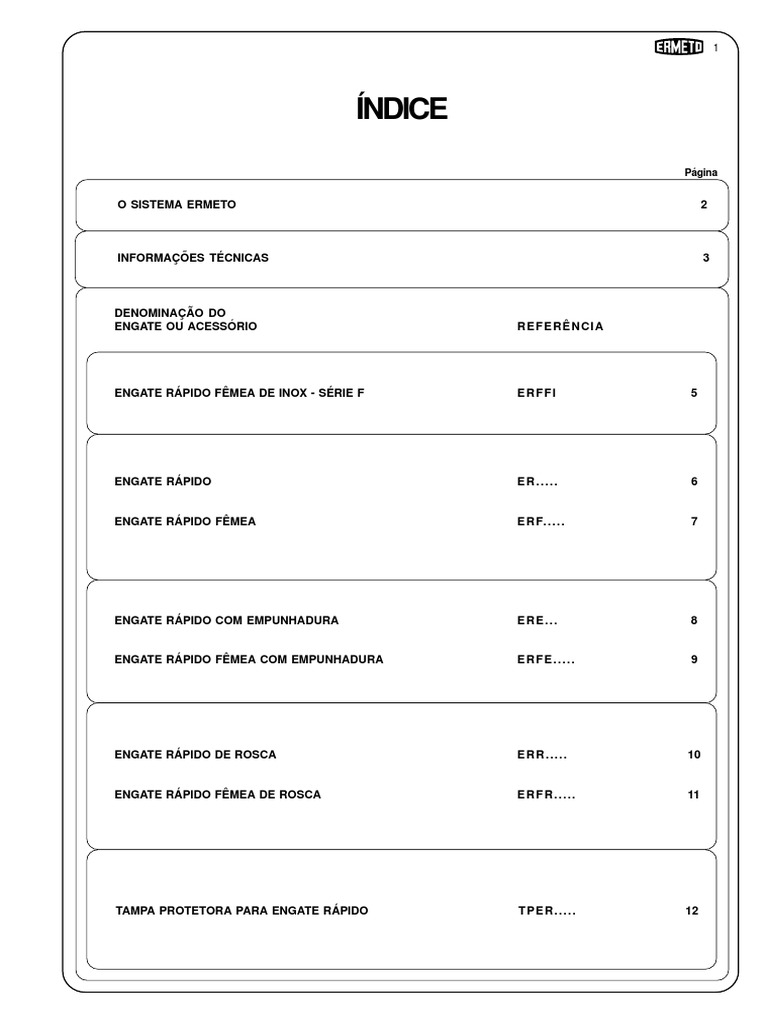 ERMETO 1

ÍNDICE

Página

O SISTEMA ERMETO 2

INFORMAÇÕES TÉCNICAS 3

DENOMINAÇÃO DO
ENGATE OU ACESSÓRIO REFERÊNCIA

ENGATE RÁPIDO FÊMEA DE INOX - SÉRIE F ERFFI 5

ENGATE RÁPIDO ER..... 6

ENGATE RÁPIDO FÊMEA ERF..... 7

ENGATE RÁPIDO COM EMPUNHADURA ERE... 8

ENGATE RÁPIDO FÊMEA COM EMPUNHADURA ERFE..... 9

ENGATE RÁPIDO DE ROSCA ERR..... 10

ENGATE RÁPIDO FÊMEA DE ROSCA ERFR..... 11

TAMPA PROTETORA PARA ENGATE RÁPIDO TPER..... 12